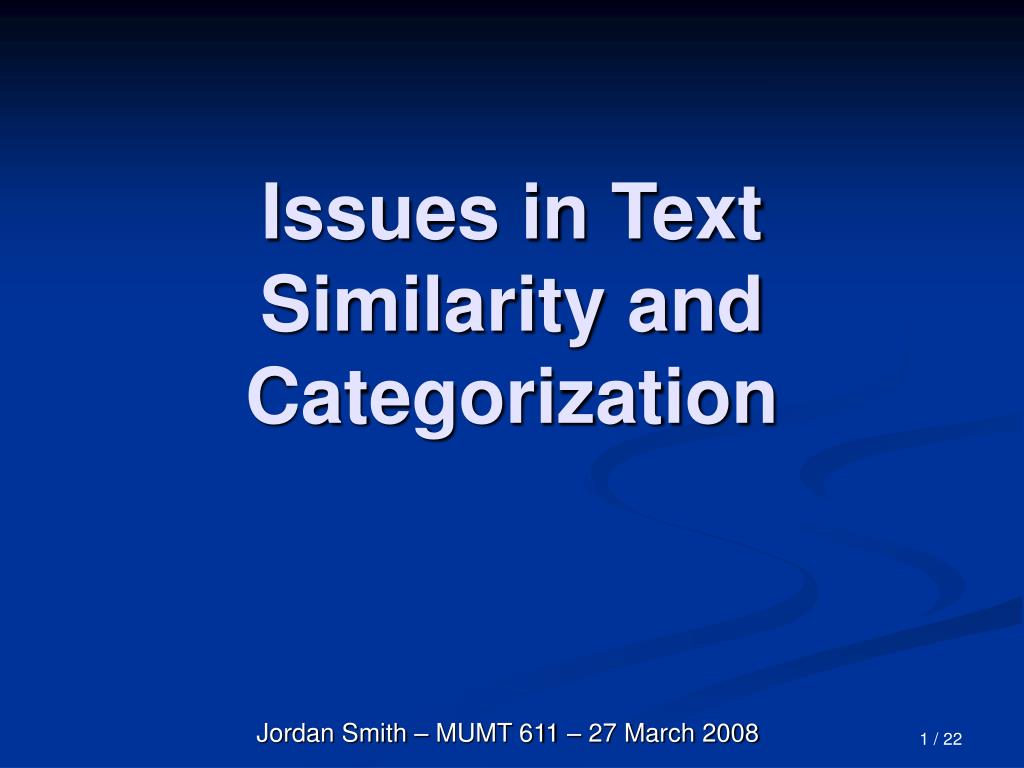 Issues in Text Similarity and Categorization

Jordan Smith – MUMT 611 – 27 March 2008

1 / 22